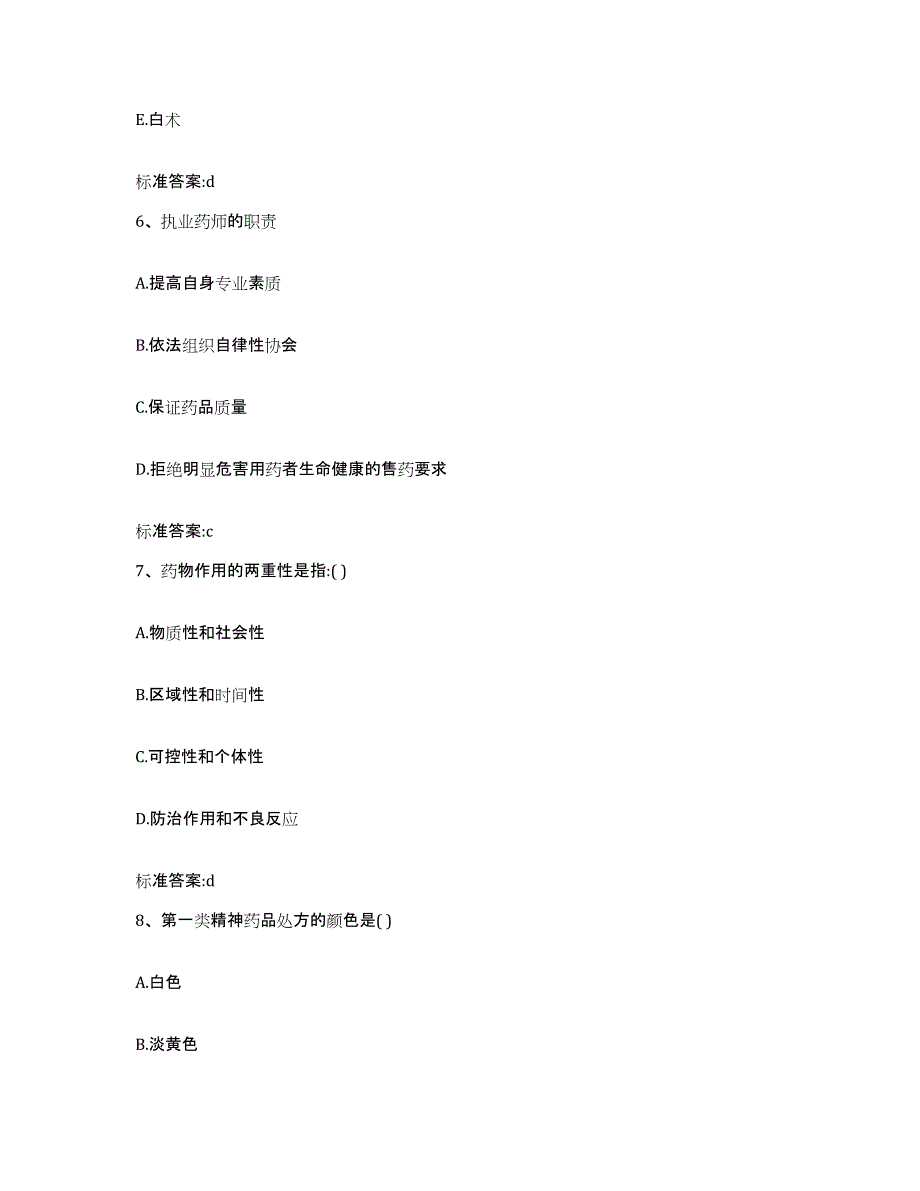 E.白术

标准答案:d

6、执业药师的职责

A.提高自身专业素质

B.依法组织自律性协会

C.保证药品质量

D.拒绝明显危害用药者生命健康的售药要求

标准答案:c

7、药物作用的两重性是指:( )

A.物质性和社会性

B.区域性和时间性

C.可控性和个体性

D.防治作用和不良反应

标准答案:d

8、第一类精神药品处方的颜色是( )

A.白色

B.淡黄色